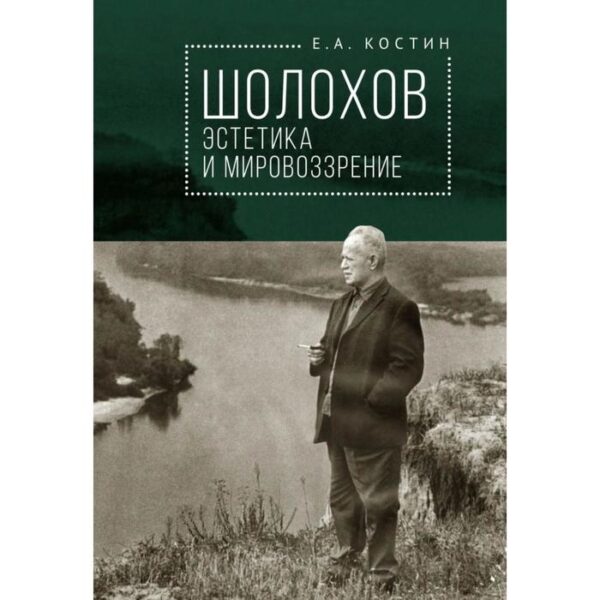 Е.А. КОСТИН

ШОЛОХОВ

ЭСТЕТИКА И МИРОВОЗЗРЕНИЕ